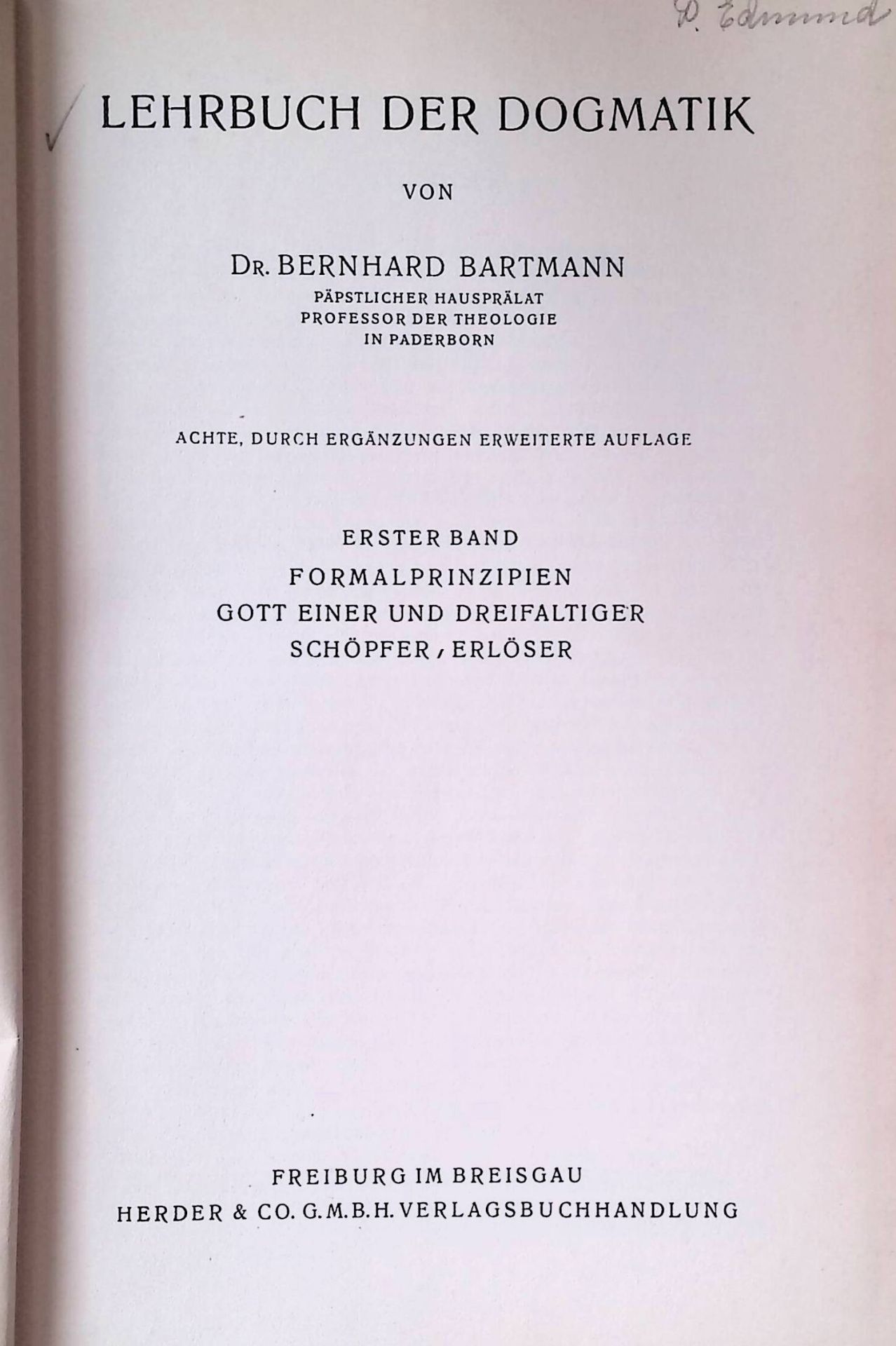 P. Edmund

LEHRBUCH DER DOGMATIK

VON

DR. BERNHARD BARTMANN
PÄPSTLICHER HAUSPRÄLAT
PROFESSOR DER THEOLOGIE
IN PADERBORN

ACHTE, DURCH ERGÄNZUNGEN ERWEITERTE AUFLAGE

ERSTER BAND
FORMALPRINZIPIEN
GOTT EINER UND DREIFALTIGER
SCHÖPFER / ERLÖSER

FREIBURG IM BREISGAU
HERDER & CO. G.M.B.H. VERLAGSBUCHHANDLUNG